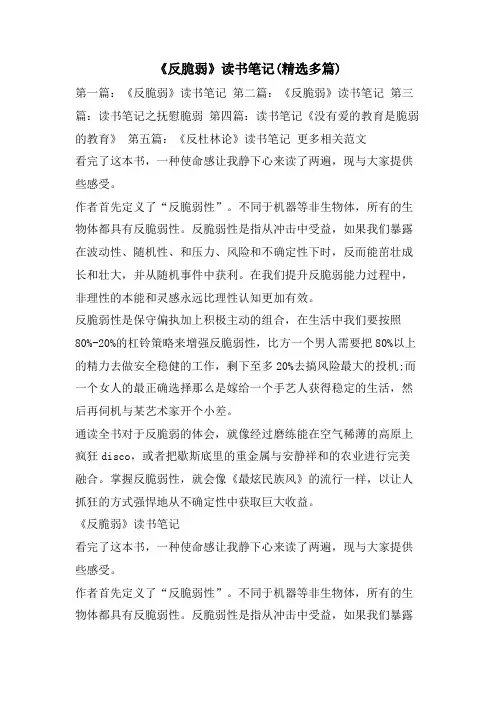 《反脆弱》读书笔记(精选多篇)

第一篇：《反脆弱》读书笔记 第二篇：《反脆弱》读书笔记 第三篇：读书笔记之抚慰脆弱 第四篇：读书笔记《没有爱的教育是脆弱的教育》 第五篇：《反杜林论》读书笔记 更多相关范文

看完了这本书，一种使命感让我静下心来读了两遍，现与大家提供些感受。

作者首先定义了“反脆弱性”。不同于机器等非生物体，所有的生物体都具有反脆弱性。反脆弱性是指从冲击中受益，如果我们暴露在波动性、随机性、和压力、风险和不确定性下时，反而能茁壮成长和壮大，并从随机事件中获利。在我们提升反脆弱能力过程中，非理性的本能和灵感永远比理性认知更加有效。

反脆弱性是保守偏执加上积极主动的组合，在生活中我们要按照80%-20%的杠铃策略来增强反脆弱性，比方一个男人需要把80%以上的精力去做安全稳健的工作，剩下至多20%去搞风险最大的投机;而一个女人的最正确选择那么是嫁给一个手艺人获得稳定的生活，然后再伺机与某艺术家开个小差。

通读全书对于反脆弱的体会，就像经过磨练能在空气稀薄的高原上疯狂disco，或者把歇斯底里的重金属与安静祥和的农业进行完美融合。掌握反脆弱性，就会像《最炫民族风》的流行一样，以让人抓狂的方式强悍地从不确定性中获取巨大收益。

《反脆弱》读书笔记

看完了这本书，一种使命感让我静下心来读了两遍，现与大家提供些感受。

作者首先定义了“反脆弱性”。不同于机器等非生物体，所有的生物体都具有反脆弱性。反脆弱性是指从冲击中受益，如果我们暴露